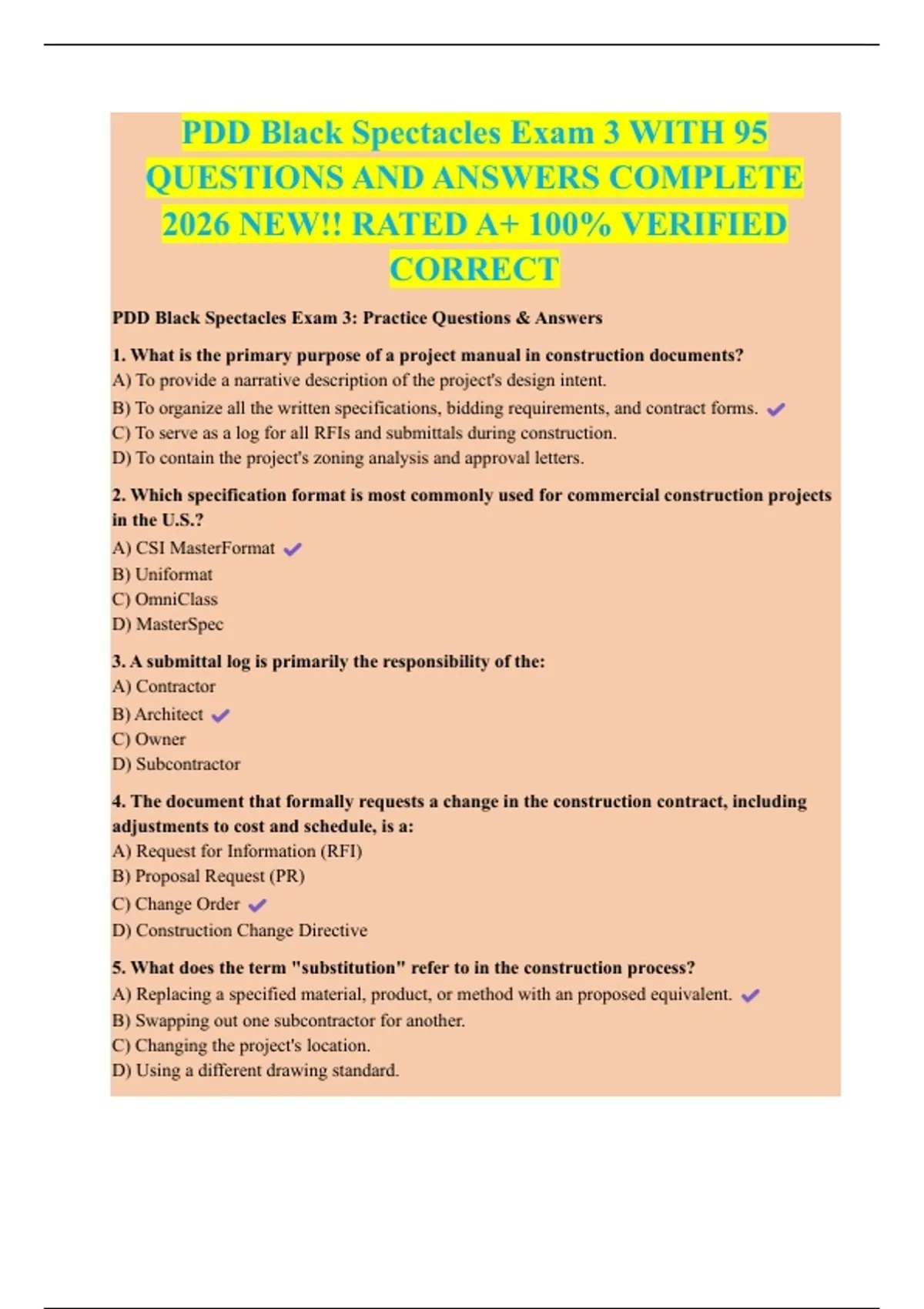 PDD Black Spectacles Exam 3 WITH 95 QUESTIONS AND ANSWERS COMPLETE 2026 NEW!! RATED A+ 100% VERIFIED CORRECT

PDD Black Spectacles Exam 3: Practice Questions & Answers

1. What is the primary purpose of a project manual in construction documents?
A) To provide a narrative description of the project's design intent.
B) To organize all the written specifications, bidding requirements, and contract forms. ✓
C) To serve as a log for all RFIs and submittals during construction.
D) To contain the project's zoning analysis and approval letters.

2. Which specification format is most commonly used for commercial construction projects in the U.S.?
A) CSI MasterFormat ✓
B) Uniformat
C) OmniClass
D) MasterSpec

3. A submittal log is primarily the responsibility of the:
A) Contractor
B) Architect ✓
C) Owner
D) Subcontractor

4. The document that formally requests a change in the construction contract, including adjustments to cost and schedule, is a:
A) Request for Information (RFI)
B) Proposal Request (PR)
C) Change Order ✓
D) Construction Change Directive

5. What does the term "substitution" refer to in the construction process?
A) Replacing a specified material, product, or method with an proposed equivalent. ✓
B) Swapping out one subcontractor for another.
C) Changing the project's location.
D) Using a different drawing standard.